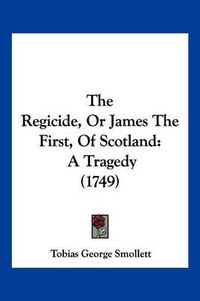 The
Regicide, Or James The First, Of Scotland:
A Tragedy
(1749)

Tobias George Smollett